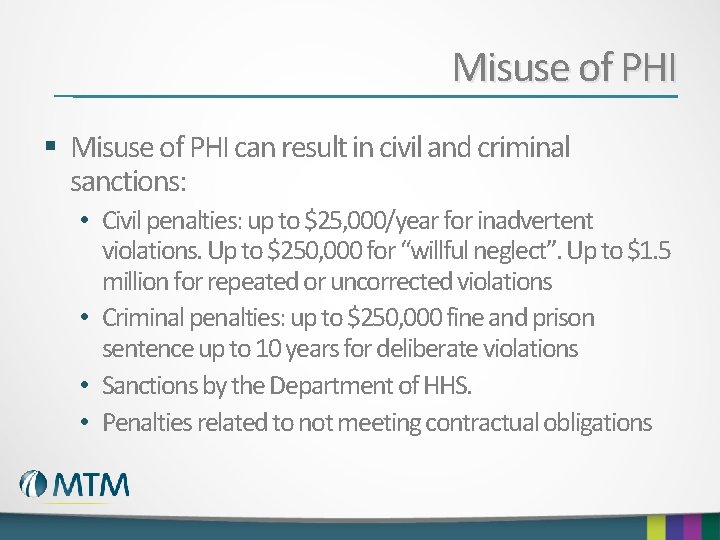 Misuse of PHI

▪ Misuse of PHI can result in civil and criminal sanctions:

• Civil penalties: up to \$25,000/year for inadvertent violations. Up to \$250,000 for “willful neglect”. Up to \$1.5 million for repeated or uncorrected violations

• Criminal penalties: up to \$250,000 fine and prison sentence up to 10 years for deliberate violations

• Sanctions by the Department of HHS.

• Penalties related to not meeting contractual obligations

MTM